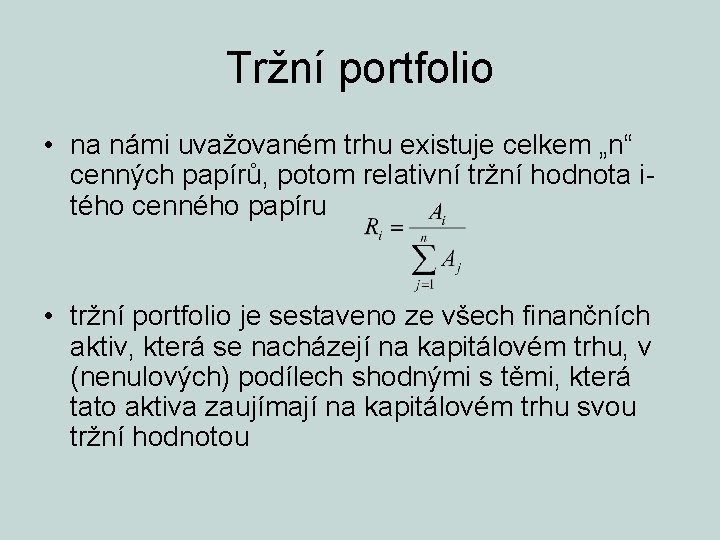 Tržní portfolio

• na námi uvažovaném trhu existuje celkem „n“ cenných papírů, potom relativní tržní hodnota i-tého cenného papíru $R_i = \frac{A_i}{\sum_{j=1}^{n} A_j}$

• tržní portfolio je sestaveno ze všech finančních aktiv, která se nacházejí na kapitálovém trhu, v (nenulových) podílech shodnými s těmi, která tato aktiva zaujímají na kapitálovém trhu svou tržní hodnotou